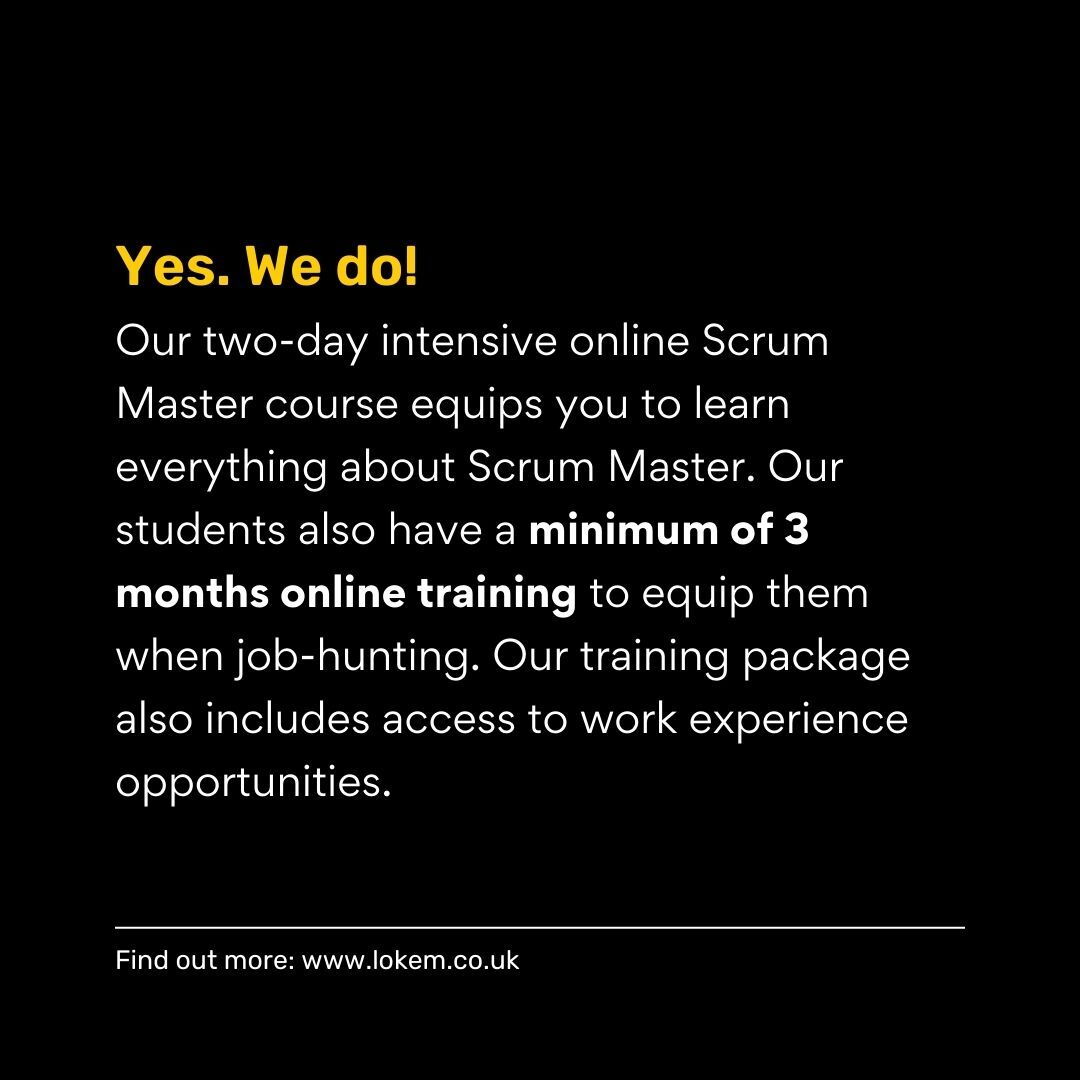 Yes. We do!

Our two-day intensive online Scrum Master course equips you to learn everything about Scrum Master. Our students also have a minimum of 3 months online training to equip them when job-hunting. Our training package also includes access to work experience opportunities.

Find out more: www.lokem.co.uk